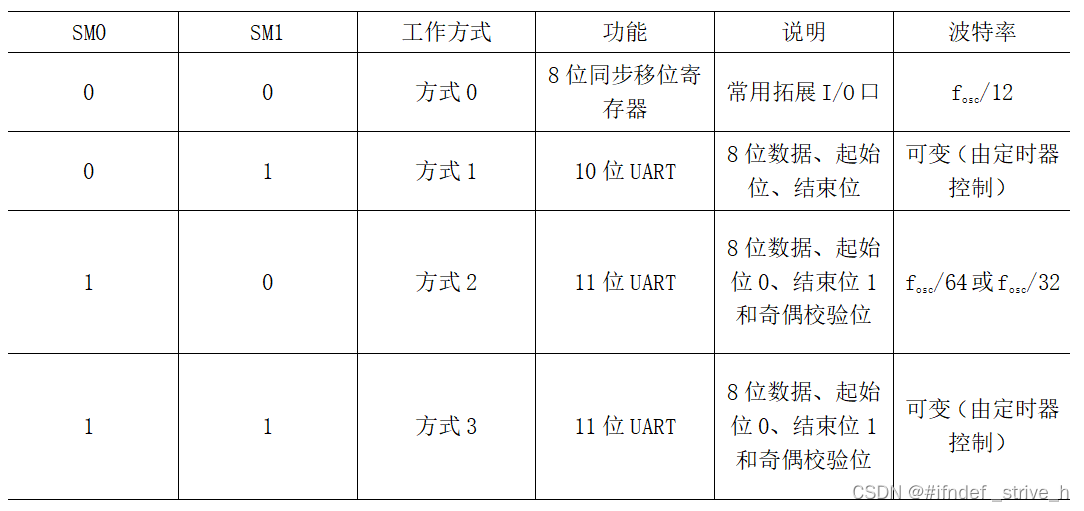 | SM0 | SM1 | 工作方式 | 功能 | 说明 | 波特率 |
|---|---|---|---|---|---|
| 0 | 0 | 方式0 | 8位同步移位寄存器 | 常用拓展I/O口 | $f_{osc}/12$ |
| 0 | 1 | 方式1 | 10位UART | 8位数据、起始位、结束位 | 可变（由定时器控制） |
| 1 | 0 | 方式2 | 11位UART | 8位数据、起始位0、结束位1和奇偶校验位 | $f_{osc}/64$或$f_{osc}/32$ |
| 1 | 1 | 方式3 | 11位UART | 8位数据、起始位0、结束位1和奇偶校验位 | 可变（由定时器控制） |

CSDN @#ifndef _strive_h